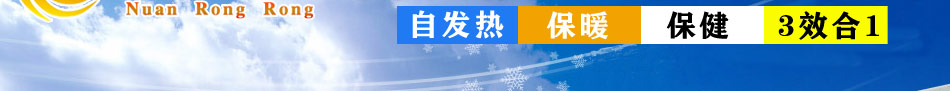 Nuan Rong Rong

自发热 保暖 保健 3效合1